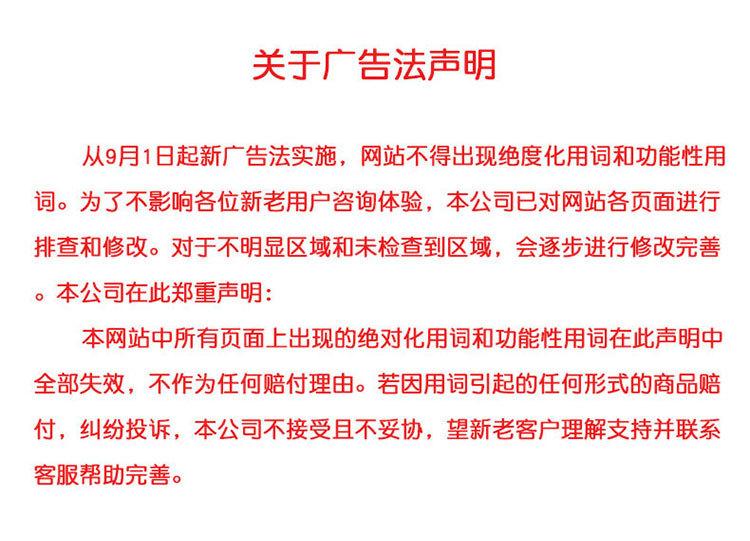 关于广告法声明

从9月1日起新广告法实施，网站不得出现绝度化用词和功能性用词。为了不影响各位新老用户咨询体验，本公司已对网站各页面进行排查和修改。对于不明显区域和未检查到区域，会逐步进行修改完善。本公司在此郑重声明：

本网站中所有页面上出现的绝对化用词和功能性用词在此声明中全部失效，不作为任何赔付理由。若因用词引起的任何形式的商品赔付，纠纷投诉，本公司不接受且不妥协，望新老客户理解支持并联系客服帮助完善。